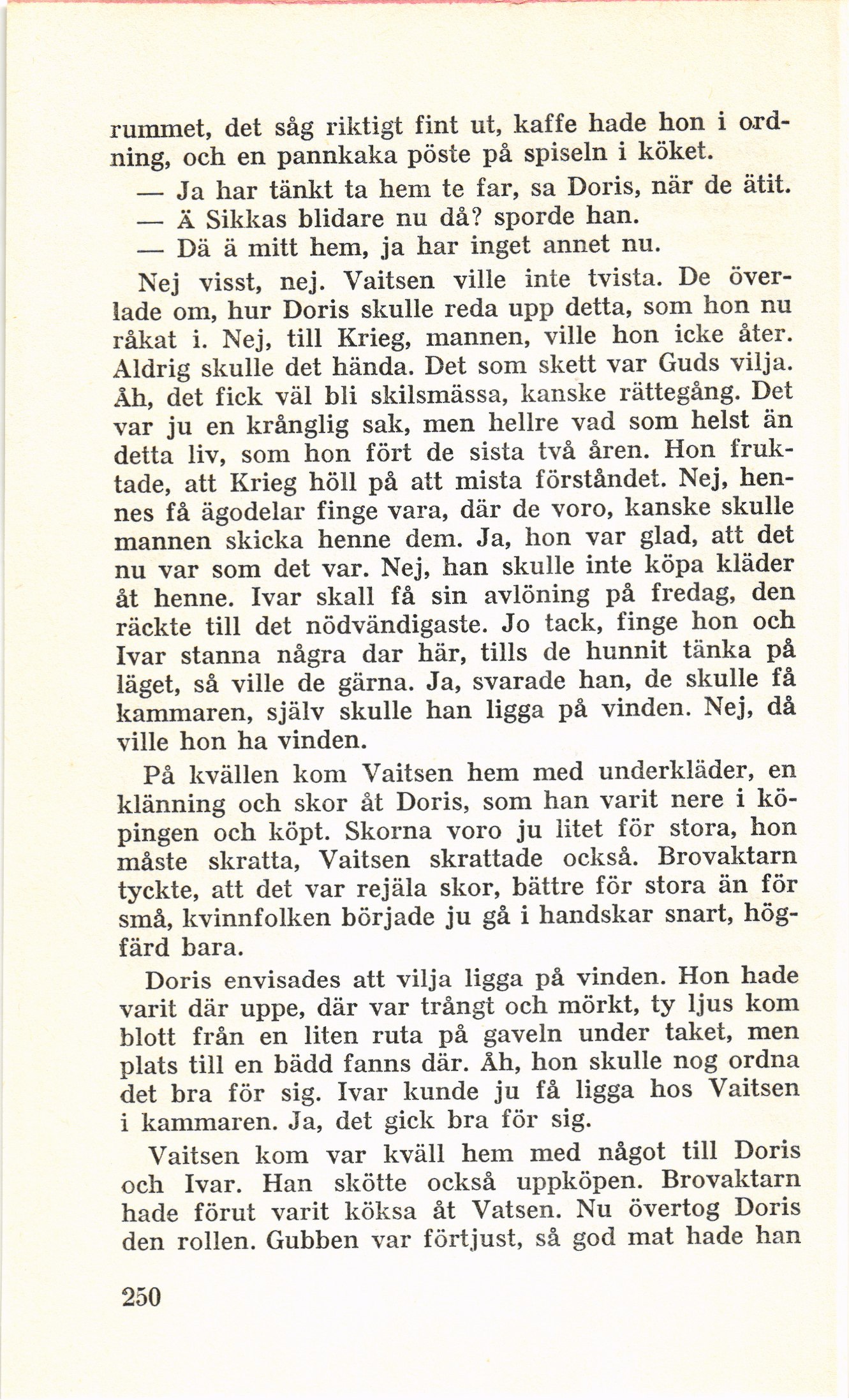 rummet, det såg riktigt fint ut, kaffe hade hon i ordning, och en pannkaka pöste på spiseln i köket.

— Ja har tänkt ta hem te far, sa Doris, när de ätit.

— Ä Sikkas blidare nu då? sporde han.

— Dä ä mitt hem, ja har inget annet nu.

Nej visst, nej. Vaitsen ville inte tvista. De överlade om, hur Doris skulle reda upp detta, som hon nu råkat i. Nej, till Krieg, mannen, ville hon icke åter. Aldrig skulle det hända. Det som skett var Guds vilja. Åh, det fick väl bli skilsmässa, kanske rättegång. Det var ju en krånglig sak, men hellre vad som helst än detta liv, som hon fört de sista två åren. Hon fruktade, att Krieg höll på att mista förståndet. Nej, hennes få ägodelar finge vara, där de voro, kanske skulle mannen skicka henne dem. Ja, hon var glad, att det nu var som det var. Nej, han skulle inte köpa kläder åt henne. Ivar skall få sin avlöning på fredag, den räckte till det nödvändigaste. Jo tack, finge hon och Ivar stanna några dar här, tills de hunnit tänka på läget, så ville de gärna. Ja, svarade han, de skulle få kammaren, själv skulle han ligga på vinden. Nej, då ville hon ha vinden.

På kvällen kom Vaitsen hem med underkläder, en klänning och skor åt Doris, som han varit nere i köpingen och köpt. Skorna voro ju litet för stora, hon måste skratta, Vaitsen skrattade också. Brovaktarn tyckte, att det var rejäla skor, bättre för stora än för små, kvinnfolken började ju gå i handskar snart, högfärd bara.

Doris envisades att vilja ligga på vinden. Hon hade varit där uppe, där var trångt och mörkt, ty ljus kom blott från en liten ruta på gaveln under taket, men plats till en bädd fanns där. Åh, hon skulle nog ordna det bra för sig. Ivar kunde ju få ligga hos Vaitsen i kammaren. Ja, det gick bra för sig.

Vaitsen kom var kväll hem med något till Doris och Ivar. Han skötte också uppköpen. Brovaktarn hade förut varit köksa åt Vatsen. Nu övertog Doris den rollen. Gubben var förtjust, så god mat hade han

250